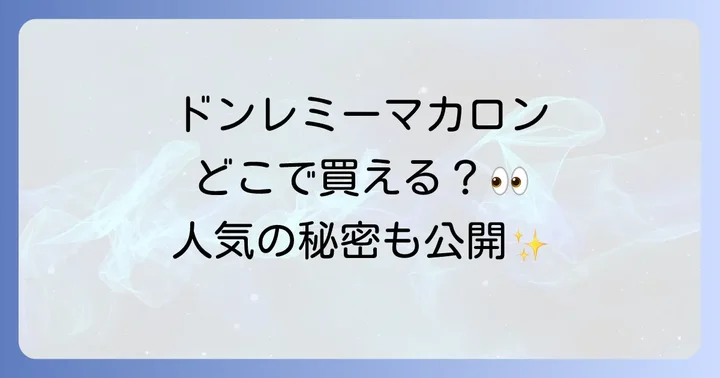 ドンレミーマカロン
どこで買える？👀
人気の秘密も公開✨